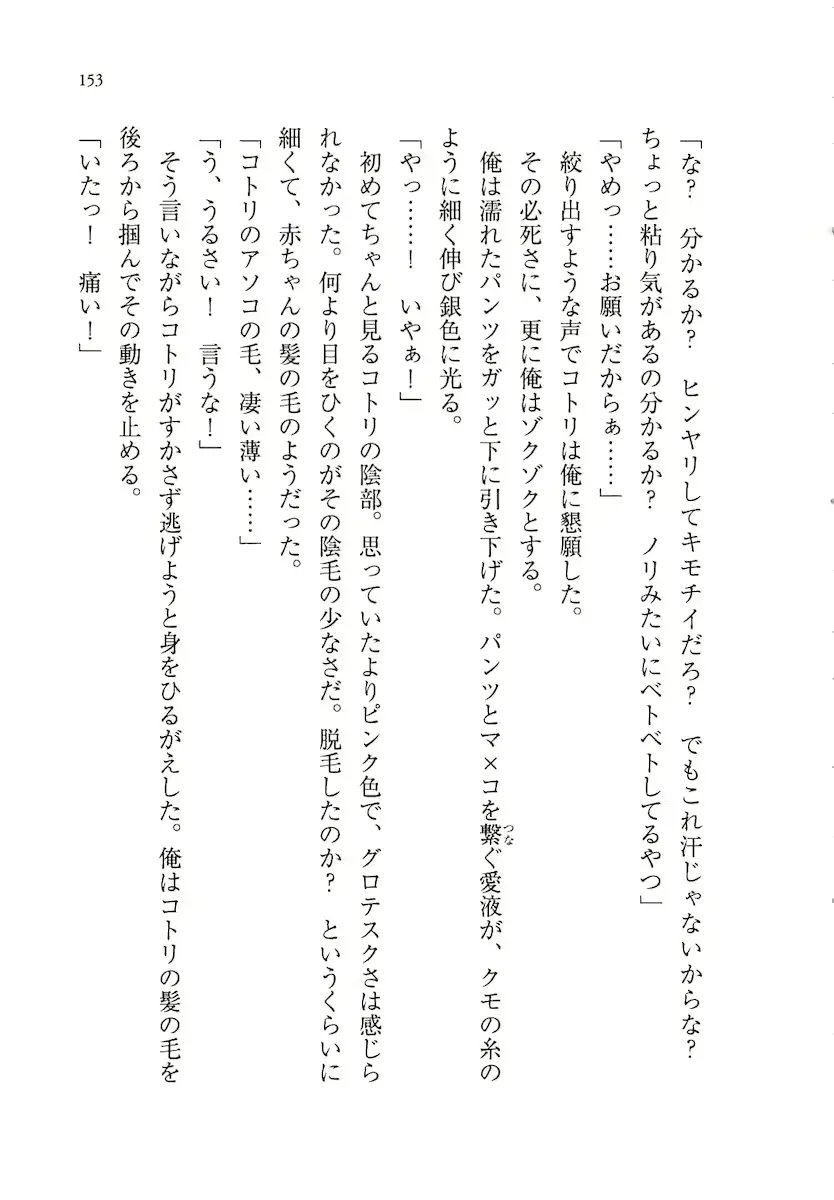 153

「な？　分かるか？　ヒンヤリしてキモチイだろ？　でもこれ汗じゃないからな？　ちょっと粘り気があるの分かるか？　ノリみたいにベトベトしてるやつ」

「やめっ……お願いだからぁ……」

絞り出すような声でコトリは俺に懇願した。

その必死さに、更に俺はゾクゾクとする。

俺は濡れたパンツをガッと下に引き下げた。パンツとマ×コを繋ぐ愛液が、クモの糸のように細く伸び銀色に光る。

「やっ……！　いやぁ！」

初めてちゃんと見るコトリの陰部。思っていたよりピンク色で、グロテスクさは感じられなかった。何より目をひくのがその陰毛の少なさだ。脱毛したのか？　というくらいに細くて、赤ちゃんの髪の毛のようだった。

「コトリのアソコの毛、凄い薄い……」

「う、うるさい！　言うな！」

そう言いながらコトリがすかさず逃げようと身をひるがえした。俺はコトリの髪の毛を後ろから掴んでその動きを止める。

「いたっ！　痛い！」